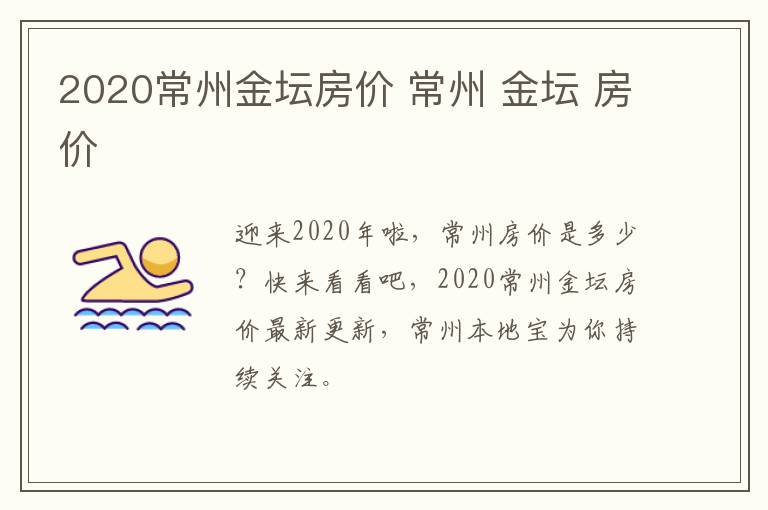 2020常州金坛房价 常州 金坛 房价

迎来2020年啦，常州房价是多少？快来看看吧，2020常州金坛房价最新更新，常州本地宝为你持续关注。